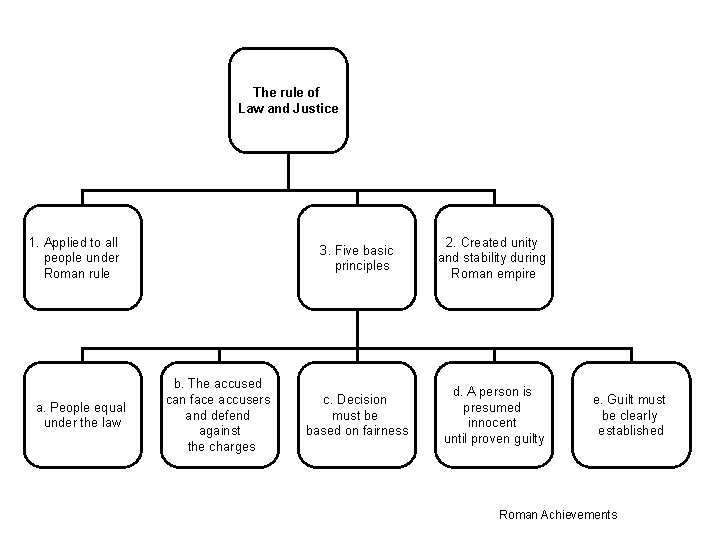 The rule of Law and Justice

1. Applied to all people under Roman rule

3. Five basic principles

2. Created unity and stability during Roman empire

a. People equal under the law

b. The accused can face accusers and defend against the charges

c. Decision must be based on fairness

d. A person is presumed innocent until proven guilty

e. Guilt must be clearly established

Roman Achievements